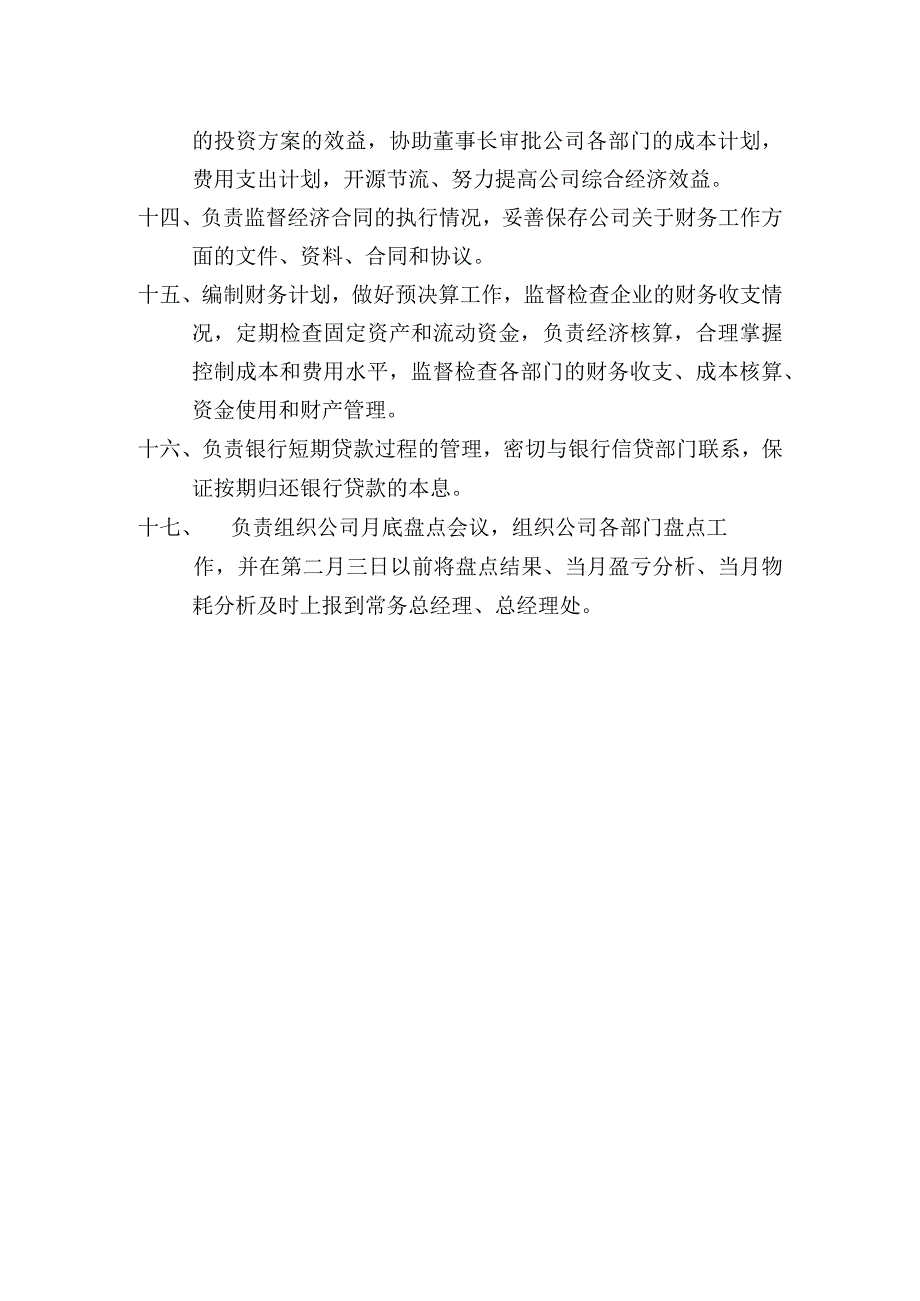 的投资方案的效益，协助董事长审批公司各部门的成本计划，费用支出计划，开源节流、努力提高公司综合经济效益。

十四、负责监督经济合同的执行情况，妥善保存公司关于财务工作方面的文件、资料、合同和协议。

十五、编制财务计划，做好预决算工作，监督检查企业的财务收支情况，定期检查固定资产和流动资金，负责经济核算，合理掌握控制成本和费用水平，监督检查各部门的财务收支、成本核算、资金使用和财产管理。

十六、负责银行短期贷款过程的管理，密切与银行信贷部门联系，保证按期归还银行贷款的本息。

十七、　负责组织公司月底盘点会议，组织公司各部门盘点工作，并在第二月三日以前将盘点结果、当月盈亏分析、当月物耗分析及时上报到常务总经理、总经理处。